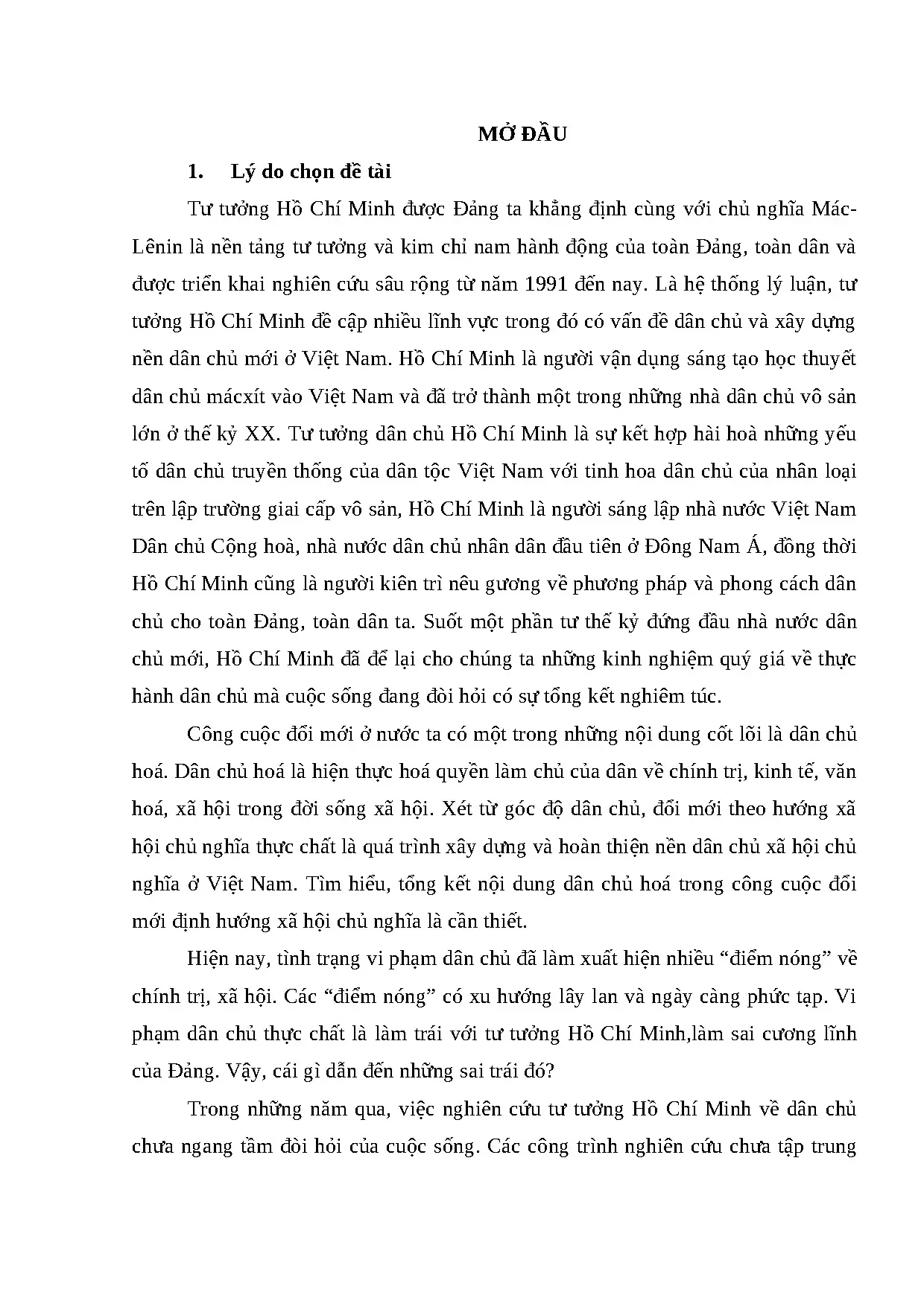 MỞ ĐẦU

1. Lý do chọn đề tài

Tư tưởng Hồ Chí Minh được Đảng ta khẳng định cùng với chủ nghĩa Mác-Lênin là nền tảng tư tưởng và kim chỉ nam hành động của toàn Đảng, toàn dân và được triển khai nghiên cứu sâu rộng từ năm 1991 đến nay. Là hệ thống lý luận, tư tưởng Hồ Chí Minh đề cập nhiều lĩnh vực trong đó có vấn đề dân chủ và xây dựng nền dân chủ mới ở Việt Nam. Hồ Chí Minh là người vận dụng sáng tạo học thuyết dân chủ mácxít vào Việt Nam và đã trở thành một trong những nhà dân chủ vô sản lớn ở thế kỷ XX. Tư tưởng dân chủ Hồ Chí Minh là sự kết hợp hài hoà những yếu tố dân chủ truyền thống của dân tộc Việt Nam với tinh hoa dân chủ của nhân loại trên lập trường giai cấp vô sản, Hồ Chí Minh là người sáng lập nhà nước Việt Nam Dân chủ Cộng hoà, nhà nước dân chủ nhân dân đầu tiên ở Đông Nam Á, đồng thời Hồ Chí Minh cũng là người kiên trì nêu gương về phương pháp và phong cách dân chủ cho toàn Đảng, toàn dân ta. Suốt một phần tư thế kỷ đứng đầu nhà nước dân chủ mới, Hồ Chí Minh đã để lại cho chúng ta những kinh nghiệm quý giá về thực hành dân chủ mà cuộc sống đang đòi hỏi có sự tổng kết nghiêm túc.

Công cuộc đổi mới ở nước ta có một trong những nội dung cốt lõi là dân chủ hoá. Dân chủ hoá là hiện thực hoá quyền làm chủ của dân về chính trị, kinh tế, văn hoá, xã hội trong đời sống xã hội. Xét từ góc độ dân chủ, đổi mới theo hướng xã hội chủ nghĩa thực chất là quá trình xây dựng và hoàn thiện nền dân chủ xã hội chủ nghĩa ở Việt Nam. Tìm hiểu, tổng kết nội dung dân chủ hoá trong công cuộc đổi mới định hướng xã hội chủ nghĩa là cần thiết.

Hiện nay, tình trạng vi phạm dân chủ đã làm xuất hiện nhiều "điểm nóng" về chính trị, xã hội. Các "điểm nóng" có xu hướng lây lan và ngày càng phức tạp. Vi phạm dân chủ thực chất là làm trái với tư tưởng Hồ Chí Minh,làm sai cương lĩnh của Đảng. Vậy, cái gì dẫn đến những sai trái đó?

Trong những năm qua, việc nghiên cứu tư tưởng Hồ Chí Minh về dân chủ chưa ngang tầm đòi hỏi của cuộc sống. Các công trình nghiên cứu chưa tập trung